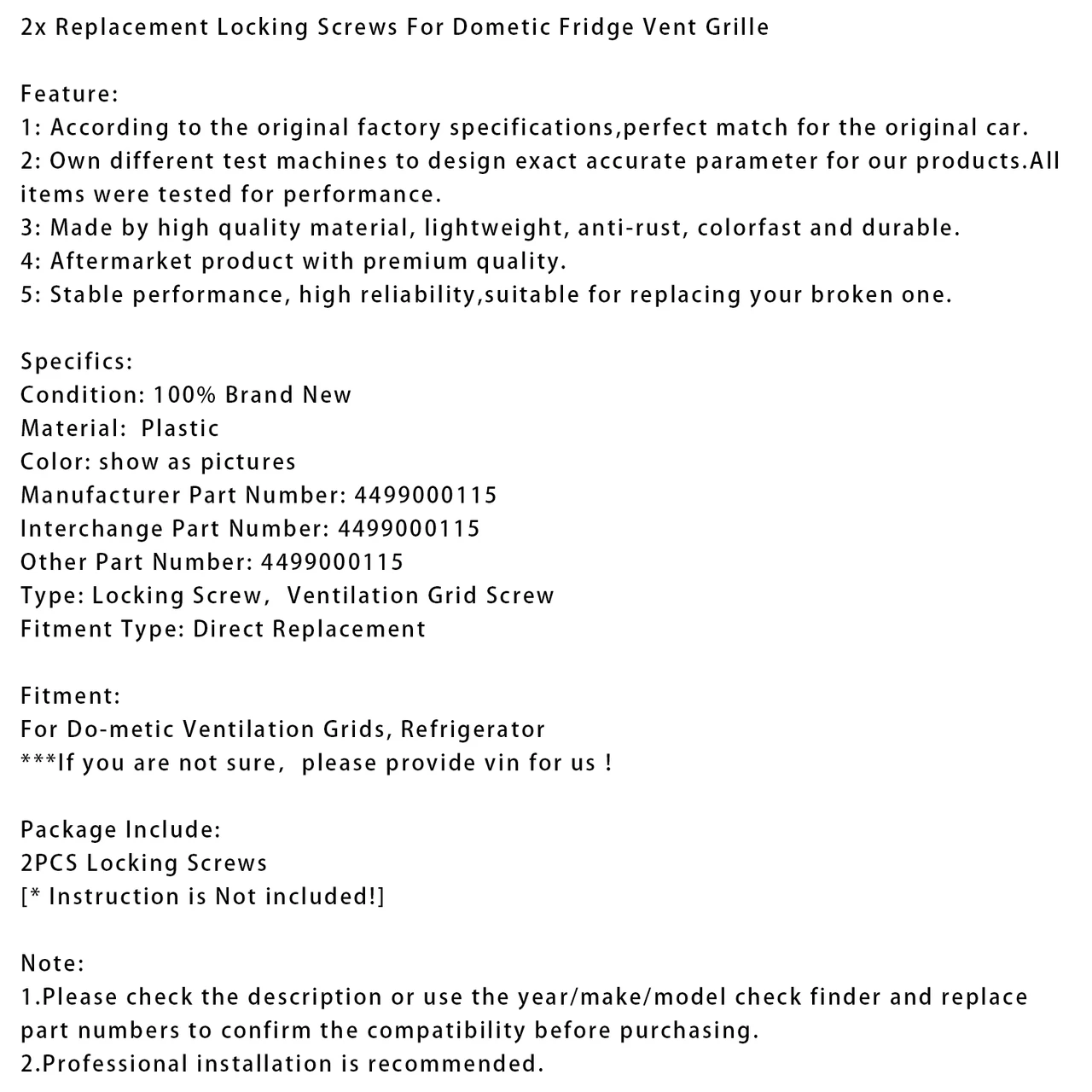 2x Replacement Locking Screws For Dometic Fridge Vent Grille

Feature:
1: According to the original factory specifications,perfect match for the original car.
2: Own different test machines to design exact accurate parameter for our products.All items were tested for performance.
3: Made by high quality material, lightweight, anti-rust, colorfast and durable.
4: Aftermarket product with premium quality.
5: Stable performance, high reliability,suitable for replacing your broken one.

Specifics:
Condition: 100% Brand New
Material: Plastic
Color: show as pictures
Manufacturer Part Number: 4499000115
Interchange Part Number: 4499000115
Other Part Number: 4499000115
Type: Locking Screw, Ventilation Grid Screw
Fitment Type: Direct Replacement

Fitment:
For Do-metic Ventilation Grids, Refrigerator
***If you are not sure, please provide vin for us !

Package Include:
2PCS Locking Screws
[* Instruction is Not included!]

Note:
1.Please check the description or use the year/make/model check finder and replace part numbers to confirm the compatibility before purchasing.
2.Professional installation is recommended.